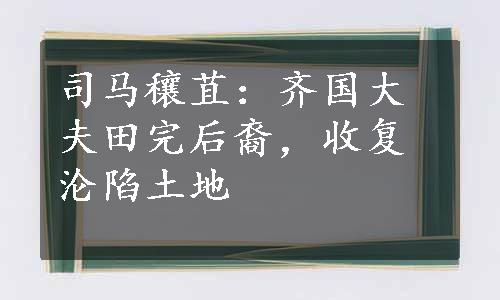 司马穰苴：齐国大夫田完后裔，收复沦陷土地